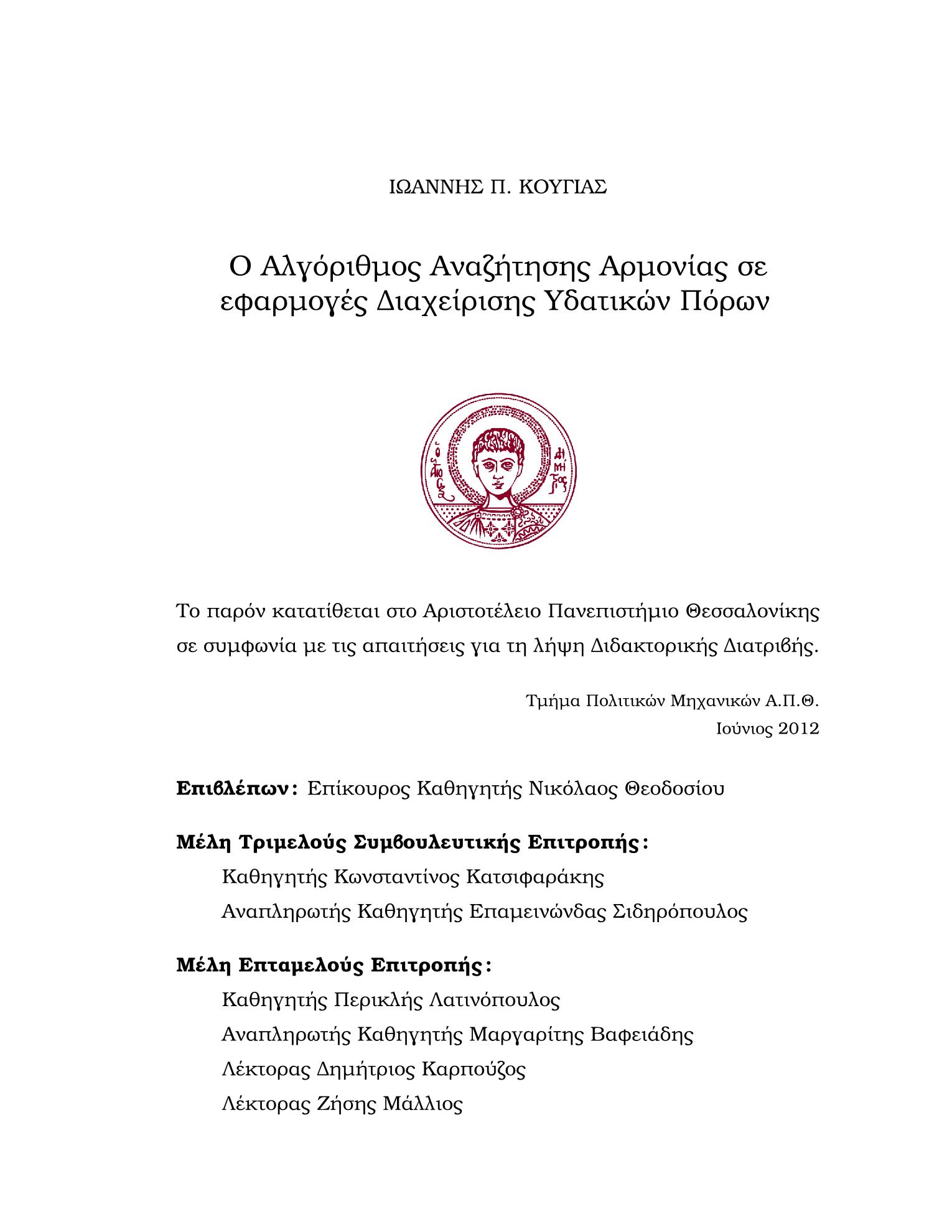 ΙΩΑΝΝΗΣ Π. ΚΟΥΓΙΑΣ

Ο Αλγόριθμος Αναζήτησης Αρμονίας σε εφαρμογές Διαχείρισης Υδατικών Πόρων

Ο ΑΓΙΟΣ ΔΗΜΗΤΡΙΟΣ

Το παρόν κατατίθεται στο Αριστοτέλειο Πανεπιστήμιο Θεσσαλονίκης σε συμφωνία με τις απαιτήσεις για τη λήψη Διδακτορικής Διατριβής.

Τμήμα Πολιτικών Μηχανικών Α.Π.Θ.
Ιούνιος 2012

**Επιβλέπων:** Επίκουρος Καθηγητής Νικόλαος Θεοδοσίου

**Μέλη Τριμελούς Συμβουλευτικής Επιτροπής:**
Καθηγητής Κωνσταντίνος Κατσιφαράκης
Αναπληρωτής Καθηγητής Επαμεινώνδας Σιδηρόπουλος

**Μέλη Επταμελούς Επιτροπής:**
Καθηγητής Περικλής Λατινόπουλος
Αναπληρωτής Καθηγητής Μαργαρίτης Βαφειάδης
Λέκτορας Δημήτριος Καρπούζος
Λέκτορας Ζήσης Μάλλιος